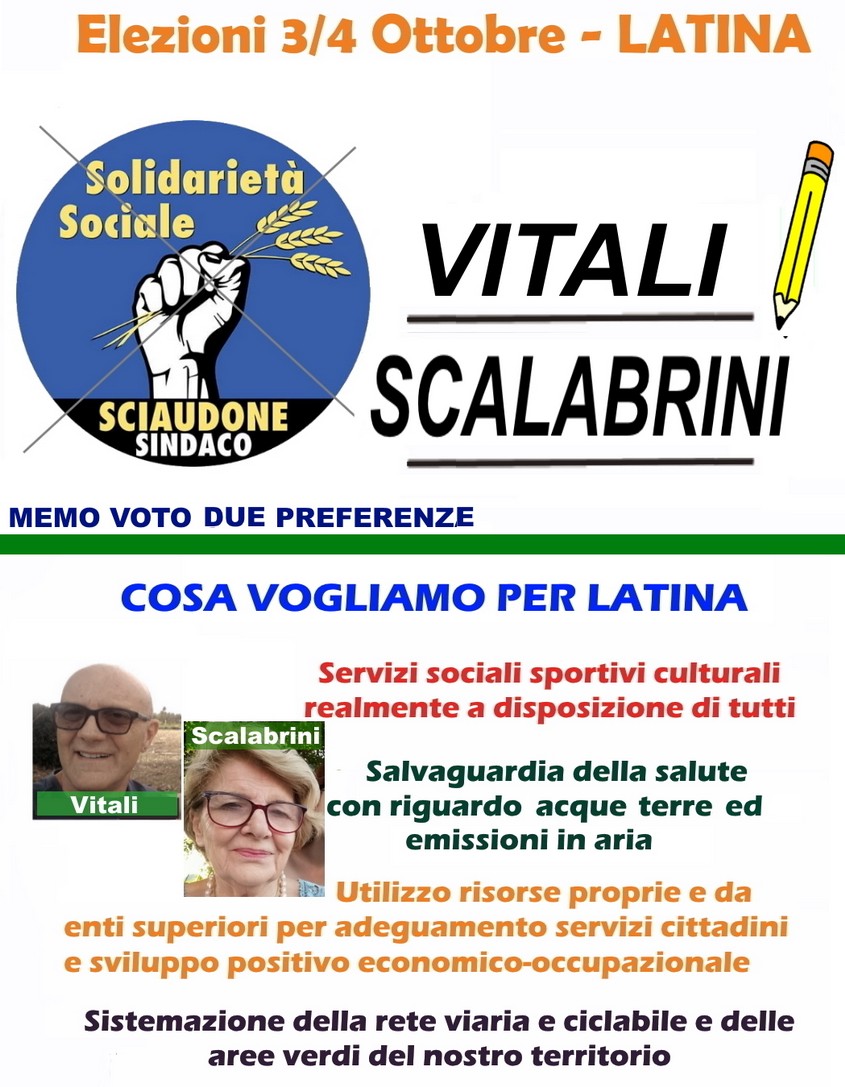 Elezioni 3/4 Ottobre - LATINA

Solidarietà Sociale

SCIAUDONE SINDACO

VITALI

SCALABRINI

MEMO VOTO DUE PREFERENZE

COSA VOGLIAMO PER LATINA

Vitali

Scalabrini

Servizi sociali sportivi culturali realmente a disposizione di tutti

Salvaguardia della salute con riguardo acque terre ed emissioni in aria

Utilizzo risorse proprie e da enti superiori per adeguamento servizi cittadini e sviluppo positivo economico-occupazionale

Sistemazione della rete viaria e ciclabile e delle aree verdi del nostro territorio